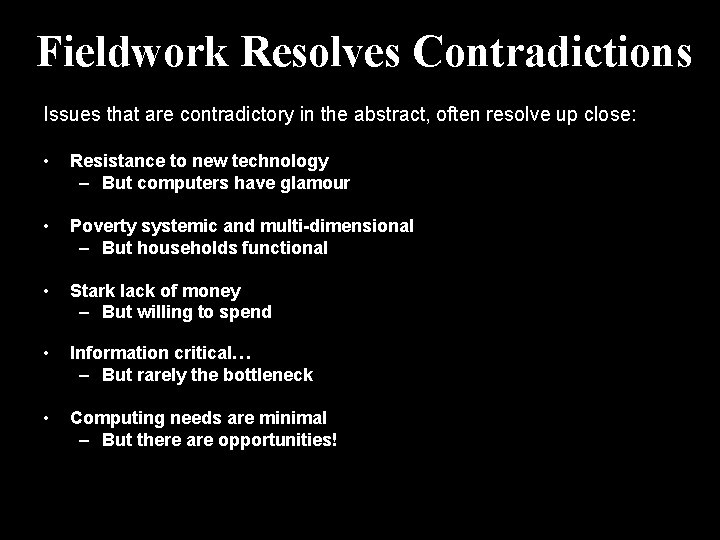 Fieldwork Resolves Contradictions

Issues that are contradictory in the abstract, often resolve up close:

• Resistance to new technology
  – But computers have glamour

• Poverty systemic and multi-dimensional
  – But households functional

• Stark lack of money
  – But willing to spend

• Information critical…
  – But rarely the bottleneck

• Computing needs are minimal
  – But there are opportunities!